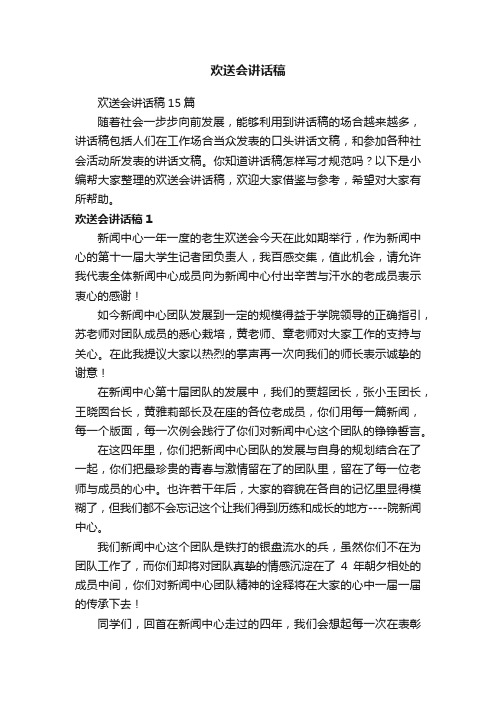 欢送会讲话稿

欢送会讲话稿15篇

随着社会一步步向前发展，能够利用到讲话稿的场合越来越多，讲话稿包括人们在工作场合当众发表的口头讲话文稿，和参加各种社会活动所发表的讲话文稿。你知道讲话稿怎样写才规范吗？以下是小编帮大家整理的欢送会讲话稿，欢迎大家借鉴与参考，希望对大家有所帮助。

欢送会讲话稿1

新闻中心一年一度的老生欢送会今天在此如期举行，作为新闻中心的第十一届大学生记者团负责人，我百感交集，值此机会，请允许我代表全体新闻中心成员向为新闻中心付出辛苦与汗水的老成员表示衷心的感谢！

如今新闻中心团队发展到一定的规模得益于学院领导的正确指引，苏老师对团队成员的悉心栽培，黄老师、章老师对大家工作的支持与关心。在此我提议大家以热烈的掌声再一次向我们的师长表示诚挚的谢意！

在新闻中心第十届团队的发展中，我们的贾超团长，张小玉团长，王晓园台长，黄雅莉部长及在座的各位老成员，你们用每一篇新闻，每一个版面，每一次例会践行了你们对新闻中心这个团队的铮铮誓言。

在这四年里，你们把新闻中心团队的发展与自身的规划结合在了一起，你们把最珍贵的青春与激情留在了的团队里，留在了每一位老师与成员的心中。也许若干年后，大家的容貌在各自的记忆里显得模糊了，但我们都不会忘记这个让我们得到历练和成长的地方----院新闻中心。

我们新闻中心这个团队是铁打的银盘流水的兵，虽然你们不在为团队工作了，而你们却将对团队真挚的情感沉淀在了 4 年朝夕相处的成员中间，你们对新闻中心团队精神的诠释将在大家的心中一届一届的传承下去！

同学们，回首在新闻中心走过的四年，我们会想起每一次在表彰